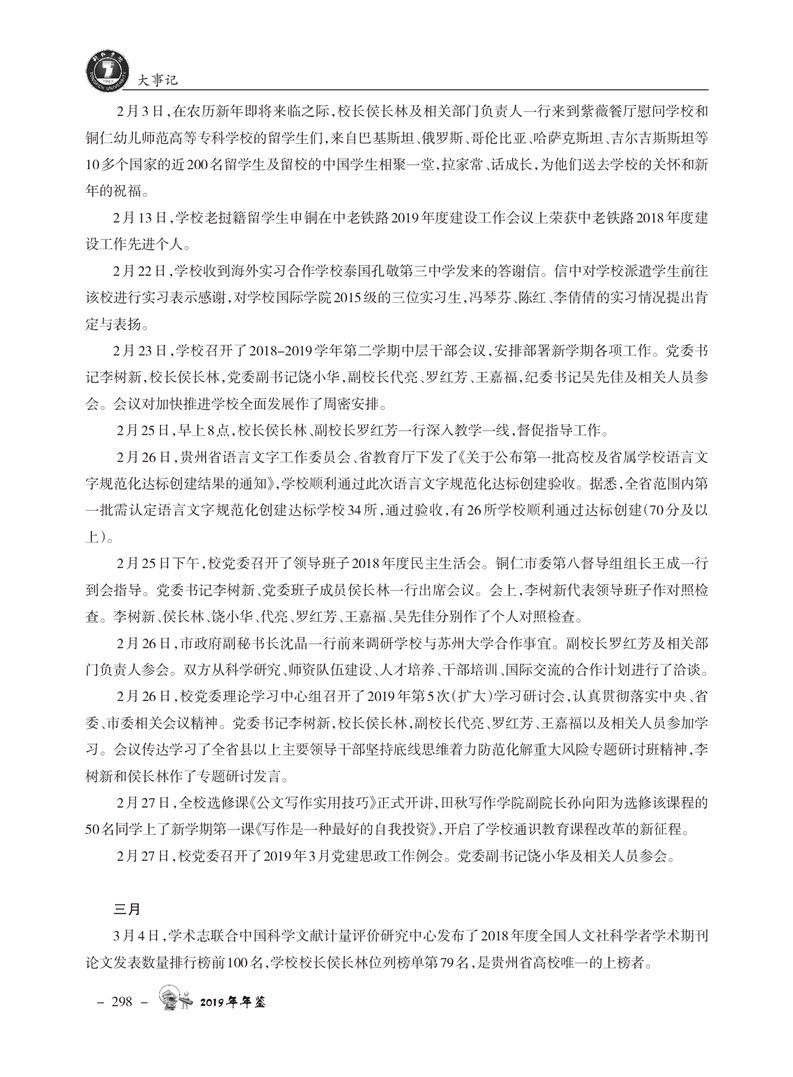 大事记

2月3日，在农历新年即将来临之际，校长侯长林及相关部门负责人一行来到紫薇餐厅慰问学校和铜仁幼儿师范高等专科学校的留学生们，来自巴基斯坦、俄罗斯、哥伦比亚、哈萨克斯坦、吉尔吉斯斯坦等10多个国家的近200名留学生及留校的中国学生相聚一堂，拉家常、话成长，为他们送去学校的关怀和新年的祝福。

2月13日，学校老挝籍留学生申铜在中老铁路2019年度建设工作会议上荣获中老铁路2018年度建设工作先进个人。

2月22日，学校收到海外实习合作学校泰国孔敬第三中学发来的答谢信。信中对学校派遣学生前往该校进行实习表示感谢，对学校国际学院2015级的三位实习生，冯琴芬、陈红、李倩倩的实习情况提出肯定与表扬。

2月23日，学校召开了2018–2019学年第二学期中层干部会议，安排部署新学期各项工作。党委书记李树新，校长侯长林，党委副书记饶小华，副校长代亮、罗红芳、王嘉福，纪委书记吴先佳及相关人员参会。会议对加快推进学校全面发展作了周密安排。

2月25日，早上8点，校长侯长林、副校长罗红芳一行深入教学一线，督促指导工作。

2月26日，贵州省语言文字工作委员会、省教育厅下发了《关于公布第一批高校及省属学校语言文字规范化达标创建结果的通知》，学校顺利通过此次语言文字规范化达标创建验收。据悉，全省范围内第一批需认定语言文字规范化创建达标学校34所，通过验收，有26所学校顺利通过达标创建（70分及以上）。

2月25日下午，校党委召开了领导班子2018年度民主生活会。铜仁市委第八督导组组长王成一行到会指导。党委书记李树新、党委班子成员侯长林一行出席会议。会上，李树新代表领导班子作对照检查。李树新、侯长林、饶小华、代亮、罗红芳、王嘉福、吴先佳分别作了个人对照检查。

2月26日，市政府副秘书长沈晶一行前来调研学校与苏州大学合作事宜。副校长罗红芳及相关部门负责人参会。双方从科学研究、师资队伍建设、人才培养、干部培训、国际交流的合作计划进行了洽谈。

2月26日，校党委理论学习中心组召开了2019年第5次（扩大）学习研讨会，认真贯彻落实中央、省委、市委相关会议精神。党委书记李树新，校长侯长林，副校长代亮、罗红芳、王嘉福以及相关人员参加学习。会议传达学习了全省县以上主要领导干部坚持底线思维着力防范化解重大风险专题研讨班精神，李树新和侯长林作了专题研讨发言。

2月27日，全校选修课《公文写作实用技巧》正式开讲，田秋写作学院副院长孙向阳为选修该课程的50名同学上了新学期第一课《写作是一种最好的自我投资》，开启了学校通识教育课程改革的新征程。

2月27日，校党委召开了2019年3月党建思政工作例会。党委副书记饶小华及相关人员参会。

三月

3月4日，学术志联合中国科学文献计量评价研究中心发布了2018年度全国人文社科学者学术期刊论文发表数量排行榜前100名，学校校长侯长林位列榜单第79名，是贵州省高校唯一的上榜者。

– 298 – 2019年年鉴